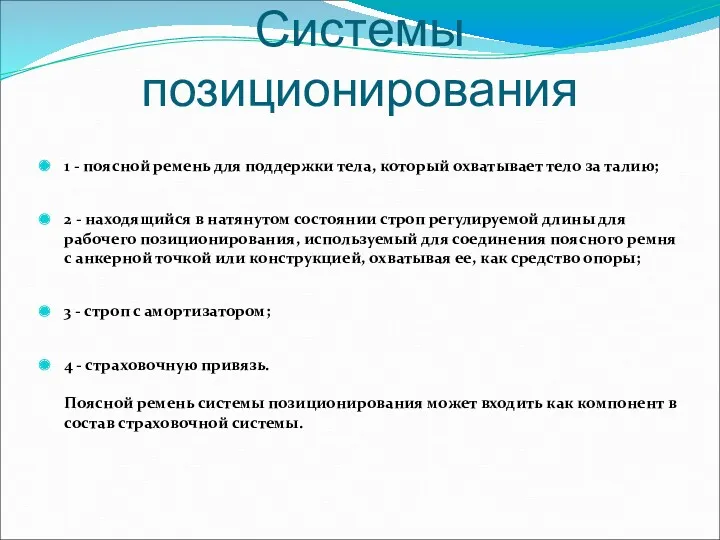 Системы позиционирования

1 - поясной ремень для поддержки тела, который охватывает тело за талию;

2 - находящийся в натянутом состоянии строп регулируемой длины для рабочего позиционирования, используемый для соединения поясного ремня с анкерной точкой или конструкцией, охватывая ее, как средство опоры;

3 - строп с амортизатором;

4 - страховочную привязь.

Поясной ремень системы позиционирования может входить как компонент в состав страховочной системы.